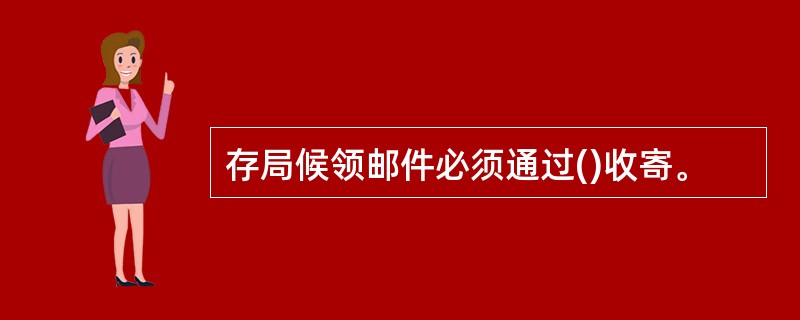 存局候领邮件必须通过()收寄。